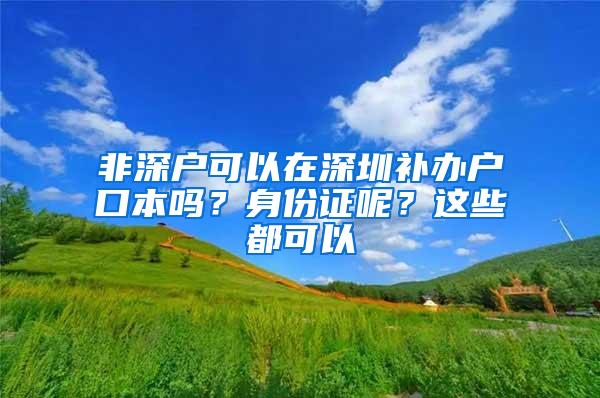 非深户可以在深圳补办户口本吗？身份证呢？这些都可以